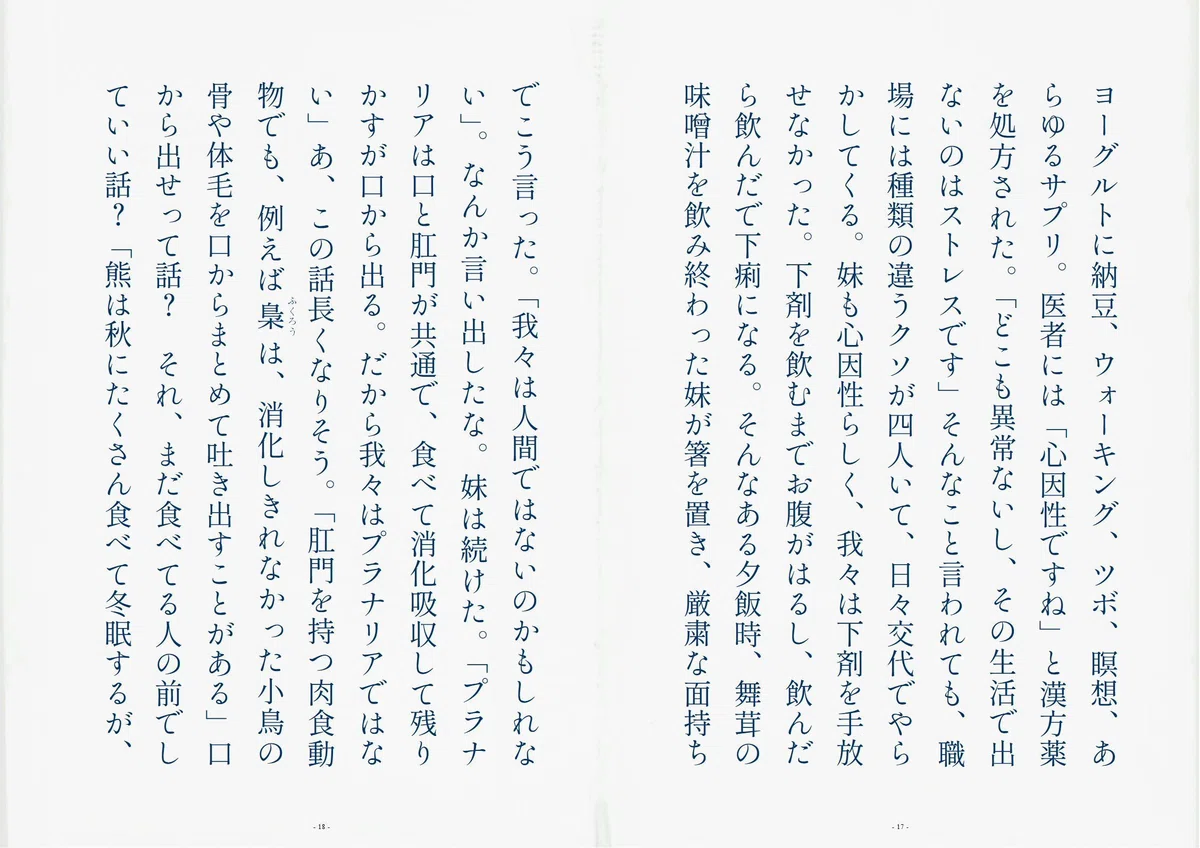 ヨーグルトに納豆、ウォーキング、ツボ、瞑想、あらゆるサプリ。医者には「心因性ですね」と漢方薬を処方された。「どこも異常ないし、その生活で出ないのはストレスです」そんなこと言われても、職場には種類の違うクソが四人いて、日々交代でやらかしてくる。妹も心因性らしく、我々は下剤を手放せなかった。下剤を飲むまでお腹がはるし、飲んだら飲んだで下痢になる。そんなある夕飯時、舞茸の味噌汁を飲み終わった妹が箸を置き、厳粛な面持ち

- 17 -

でこう言った。「我々は人間ではないのかもしれない」。なんか言い出したな。妹は続けた。「プラナリアは口と肛門が共通で、食べて消化吸収して残りかすが口から出る。だから我々はプラナリアではない」あ、この話長くなりそう。「肛門を持つ肉食動物でも、例えば梟は、消化しきれなかった小鳥の骨や体毛を口からまとめて吐き出すことがある」口から出せって話？ それ、まだ食べてる人の前でしていい話？「熊は秋にたくさん食べて冬眠するが、

- 18 -